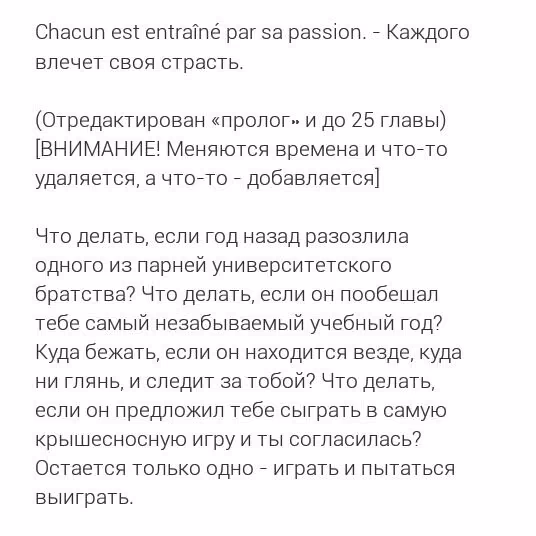 Chacun est entraîné par sa passion. - Каждого влечет своя страсть.

(Отредактирован «пролог» и до 25 главы) [ВНИМАНИЕ! Меняются времена и что-то удаляется, а что-то - добавляется]

Что делать, если год назад разозлила одного из парней университетского братства? Что делать, если он пообещал тебе самый незабываемый учебный год? Куда бежать, если он находится везде, куда ни глянь, и следит за тобой? Что делать, если он предложил тебе сыграть в самую крышесносную игру и ты согласилась? Остается только одно - играть и пытаться выиграть.